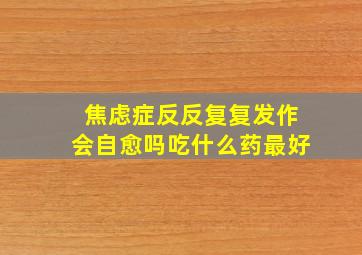 焦虑症反反复复发作
会自愈吗吃什么药最好